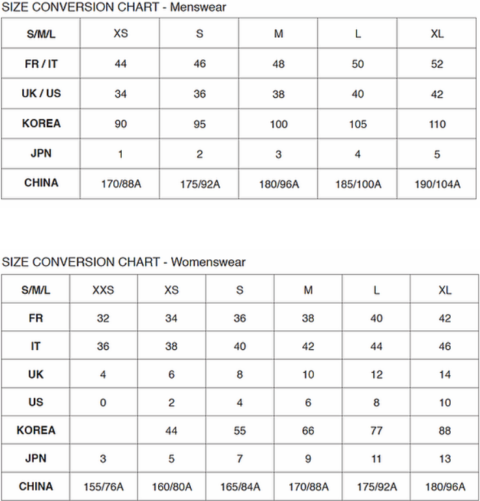 SIZE CONVERSION CHART - Menswear

| S/M/L | XS | S | M | L | XL |
|---|---|---|---|---|---|
| FR / IT | 44 | 46 | 48 | 50 | 52 |
| UK / US | 34 | 36 | 38 | 40 | 42 |
| KOREA | 90 | 95 | 100 | 105 | 110 |
| JPN | 1 | 2 | 3 | 4 | 5 |
| CHINA | 170/88A | 175/92A | 180/96A | 185/100A | 190/104A |

SIZE CONVERSION CHART - Womenswear

| S/M/L | XXS | XS | S | M | L | XL |
|---|---|---|---|---|---|---|
| FR | 32 | 34 | 36 | 38 | 40 | 42 |
| IT | 36 | 38 | 40 | 42 | 44 | 46 |
| UK | 4 | 6 | 8 | 10 | 12 | 14 |
| US | 0 | 2 | 4 | 6 | 8 | 10 |
| KOREA | | 44 | 55 | 66 | 77 | 88 |
| JPN | 3 | 5 | 7 | 9 | 11 | 13 |
| CHINA | 155/76A | 160/80A | 165/84A | 170/88A | 175/92A | 180/96A |